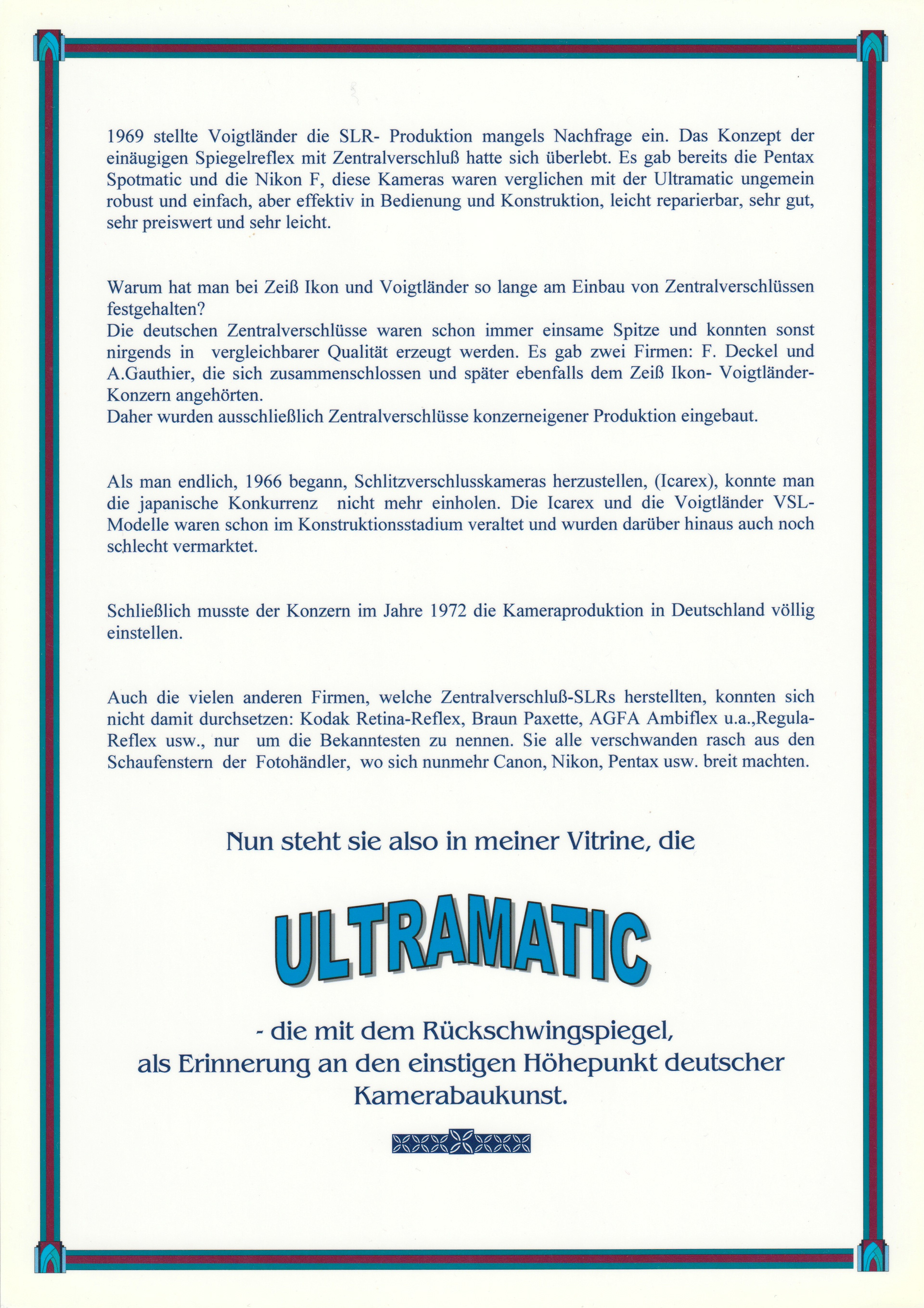 1969 stellte Voigtländer die SLR- Produktion mangels Nachfrage ein. Das Konzept der einäugigen Spiegelreflex mit Zentralverschluß hatte sich überlebt. Es gab bereits die Pentax Spotmatic und die Nikon F, diese Kameras waren verglichen mit der Ultramatic ungemein robust und einfach, aber effektiv in Bedienung und Konstruktion, leicht reparierbar, sehr gut, sehr preiswert und sehr leicht.

Warum hat man bei Zeiß Ikon und Voigtländer so lange am Einbau von Zentralverschlüssen festgehalten?
Die deutschen Zentralverschlüsse waren schon immer einsame Spitze und konnten sonst nirgends in vergleichbarer Qualität erzeugt werden. Es gab zwei Firmen: F. Deckel und A.Gauthier, die sich zusammenschlossen und später ebenfalls dem Zeiß Ikon- Voigtländer-Konzern angehörten.
Daher wurden ausschließlich Zentralverschlüsse konzerneigener Produktion eingebaut.

Als man endlich, 1966 begann, Schlitzverschlusskameras herzustellen, (Icarex), konnte man die japanische Konkurrenz nicht mehr einholen. Die Icarex und die Voigtländer VSL-Modelle waren schon im Konstruktionsstadium veraltet und wurden darüber hinaus auch noch schlecht vermarktet.

Schließlich musste der Konzern im Jahre 1972 die Kameraproduktion in Deutschland völlig einstellen.

Auch die vielen anderen Firmen, welche Zentralverschluß-SLRs herstellten, konnten sich nicht damit durchsetzen: Kodak Retina-Reflex, Braun Paxette, AGFA Ambiflex u.a.,Regula-Reflex usw., nur um die Bekanntesten zu nennen. Sie alle verschwanden rasch aus den Schaufenstern der Fotohändler, wo sich nunmehr Canon, Nikon, Pentax usw. breit machten.

Nun steht sie also in meiner Vitrine, die

ULTRAMATIC

- die mit dem Rückschwingspiegel,
als Erinnerung an den einstigen Höhepunkt deutscher Kamerabaukunst.